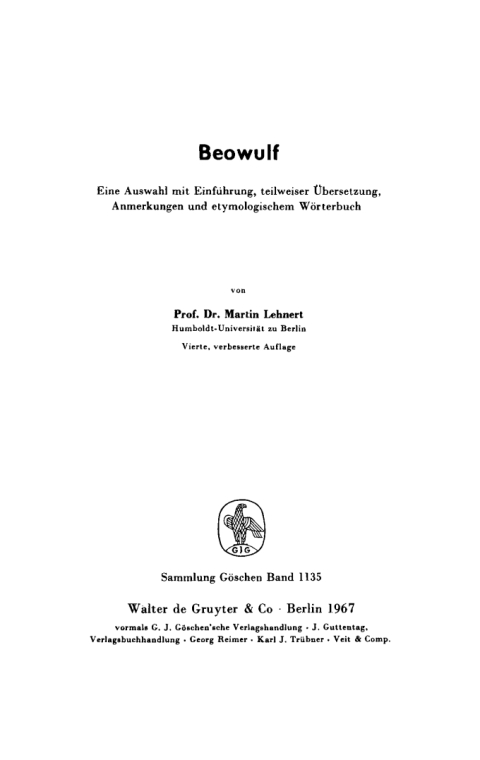 Beowulf

Eine Auswahl mit Einführung, teilweiser Übersetzung, Anmerkungen und etymologischem Wörterbuch

von

Prof. Dr. Martin Lehnert
Humboldt-Universität zu Berlin

Vierte, verbesserte Auflage

GJG

Sammlung Göschen Band 1135

Walter de Gruyter & Co · Berlin 1967

vormals G. J. Göschen'sche Verlagshandlung · J. Guttentag, Verlagsbuchhandlung · Georg Reimer · Karl J. Trübner · Veit & Comp.